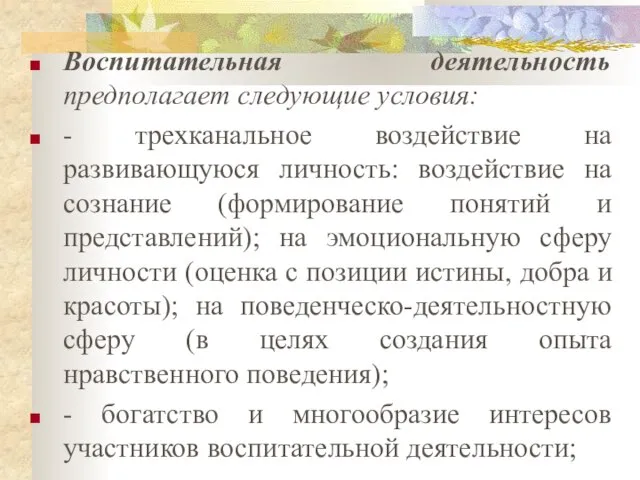 Воспитательная деятельность предполагает следующие условия:

- трехканальное воздействие на развивающуюся личность: воздействие на сознание (формирование понятий и представлений); на эмоциональную сферу личности (оценка с позиции истины, добра и красоты); на поведенческо-деятельностную сферу (в целях создания опыта нравственного поведения);

- богатство и многообразие интересов участников воспитательной деятельности;